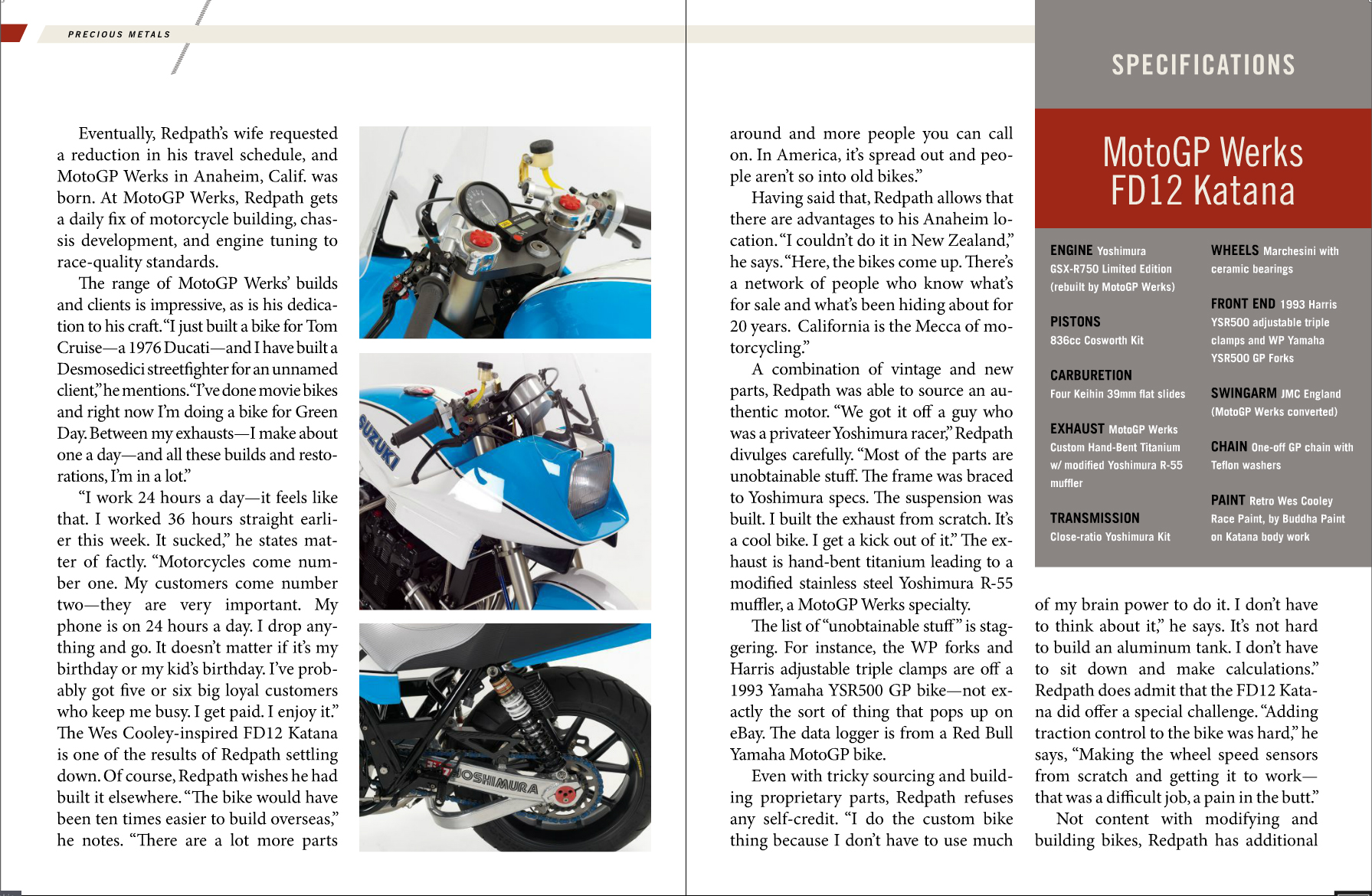 PRECIOUS METALS

Eventually, Redpath's wife requested a reduction in his travel schedule, and MotoGP Werks in Anaheim, Calif. was born. At MotoGP Werks, Redpath gets a daily fix of motorcycle building, chassis development, and engine tuning to race-quality standards.

The range of MotoGP Werks' builds and clients is impressive, as is his dedication to his craft. "I just built a bike for Tom Cruise—a 1976 Ducati—and I have built a Desmosedici streetfighter for an unnamed client," he mentions. "I've done movie bikes and right now I'm doing a bike for Green Day. Between my exhausts—I make about one a day—and all these builds and restorations, I'm in a lot."

"I work 24 hours a day—it feels like that. I worked 36 hours straight earlier this week. It sucked," he states matter of factly. "Motorcycles come number one. My customers come number two—they are very important. My phone is on 24 hours a day. I drop anything and go. It doesn't matter if it's my birthday or my kid's birthday. I've probably got five or six big loyal customers who keep me busy. I get paid. I enjoy it." The Wes Cooley-inspired FD12 Katana is one of the results of Redpath settling down. Of course, Redpath wishes he had built it elsewhere. "The bike would have been ten times easier to build overseas," he notes. "There are a lot more parts

SUZUKI

YOSHIMURA

around and more people you can call on. In America, it's spread out and people aren't so into old bikes."

Having said that, Redpath allows that there are advantages to his Anaheim location. "I couldn't do it in New Zealand," he says. "Here, the bikes come up. There's a network of people who know what's for sale and what's been hiding about for 20 years. California is the Mecca of motorcycling."

A combination of vintage and new parts, Redpath was able to source an authentic motor. "We got it off a guy who was a privateer Yoshimura racer," Redpath divulges carefully. "Most of the parts are unobtainable stuff. The frame was braced to Yoshimura specs. The suspension was built. I built the exhaust from scratch. It's a cool bike. I get a kick out of it." The exhaust is hand-bent titanium leading to a modified stainless steel Yoshimura R-55 muffler, a MotoGP Werks specialty.

The list of "unobtainable stuff" is staggering. For instance, the WP forks and Harris adjustable triple clamps are off a 1993 Yamaha YSR500 GP bike—not exactly the sort of thing that pops up on eBay. The data logger is from a Red Bull Yamaha MotoGP bike.

Even with tricky sourcing and building proprietary parts, Redpath refuses any self-credit. "I do the custom bike thing because I don't have to use much

SPECIFICATIONS

MotoGP Werks FD12 Katana

ENGINE Yoshimura GSX-R750 Limited Edition (rebuilt by MotoGP Werks)

PISTONS 836cc Cosworth Kit

CARBURETION Four Keihin 39mm flat slides

EXHAUST MotoGP Werks Custom Hand-Bent Titanium w/ modified Yoshimura R-55 muffler

TRANSMISSION Close-ratio Yoshimura Kit

WHEELS Marchesini with ceramic bearings

FRONT END 1993 Harris YSR500 adjustable triple clamps and WP Yamaha YSR500 GP Forks

SWINGARM JMC England (MotoGP Werks converted)

CHAIN One-off GP chain with Teflon washers

PAINT Retro Wes Cooley Race Paint, by Buddha Paint on Katana body work

of my brain power to do it. I don't have to think about it," he says. It's not hard to build an aluminum tank. I don't have to sit down and make calculations." Redpath does admit that the FD12 Katana did offer a special challenge. "Adding traction control to the bike was hard," he says, "Making the wheel speed sensors from scratch and getting it to work—that was a difficult job, a pain in the butt."

Not content with modifying and building bikes, Redpath has additional